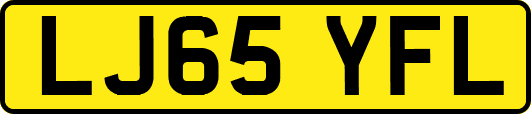 LJ65 YFL